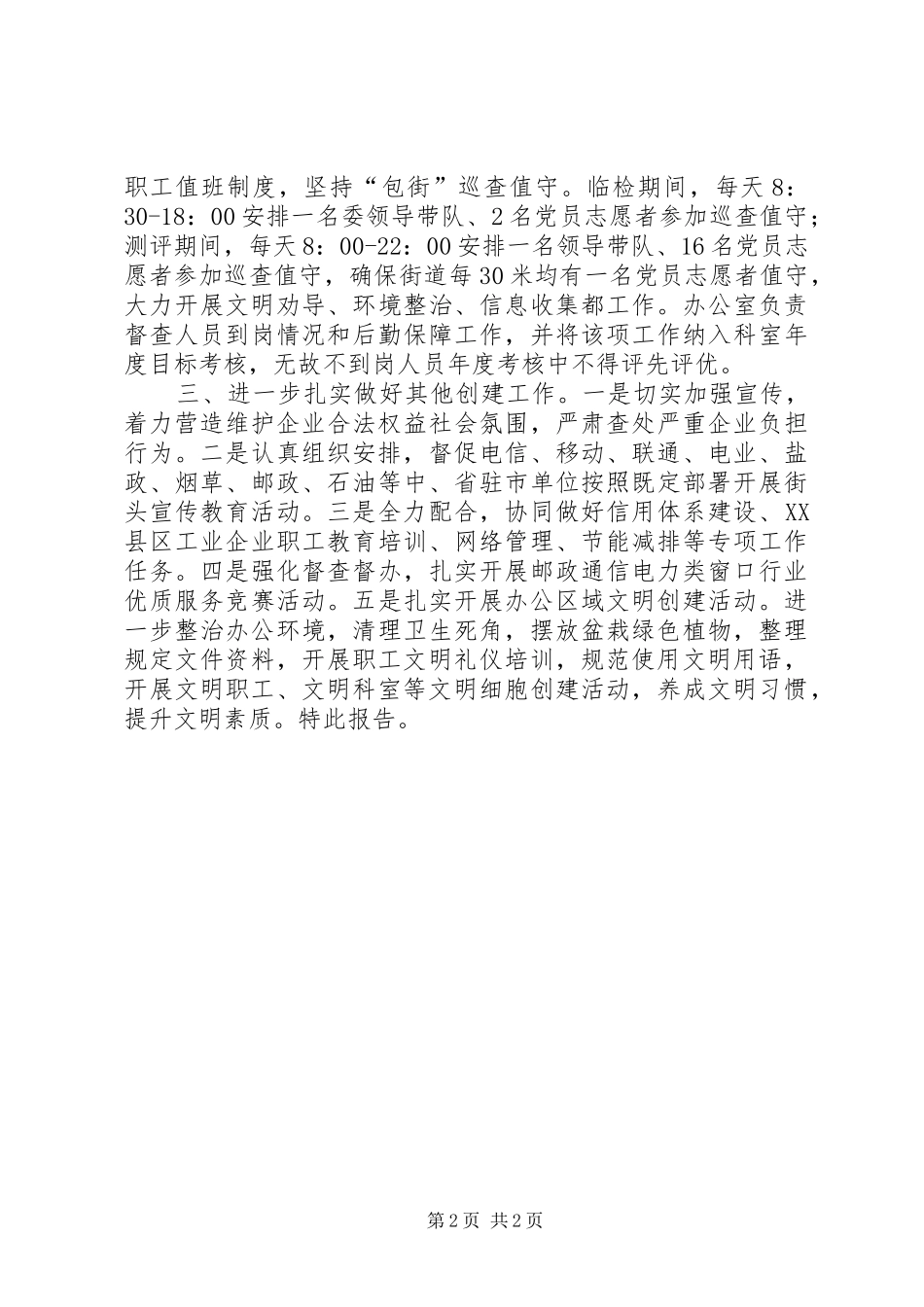 职工值班制度，坚持“包街”巡查值守。临检期间，每天8：30-18：00安排一名委领导带队、2名党员志愿者参加巡查值守；测评期间，每天8：00-22：00安排一名领导带队、16名党员志愿者参加巡查值守，确保街道每30米均有一名党员志愿者值守，大力开展文明劝导、环境整治、信息收集都工作。办公室负责督查人员到岗情况和后勤保障工作，并将该项工作纳入科室年度目标考核，无故不到岗人员年度考核中不得评先评优。

三、进一步扎实做好其他创建工作。一是切实加强宣传，着力营造维护企业合法权益社会氛围，严肃查处严重企业负担行为。二是认真组织安排，督促电信、移动、联通、电业、盐政、烟草、邮政、石油等中、省驻市单位按照既定部署开展街头宣传教育活动。三是全力配合，协同做好信用体系建设、XX县区工业企业职工教育培训、网络管理、节能减排等专项工作任务。四是强化督查督办，扎实开展邮政通信电力类窗口行业优质服务竞赛活动。五是扎实开展办公区域文明创建活动。进一步整治办公环境，清理卫生死角，摆放盆栽绿色植物，整理规定文件资料，开展职工文明礼仪培训，规范使用文明用语，开展文明职工、文明科室等文明细胞创建活动，养成文明习惯，提升文明素质。特此报告。

第2页 共2页